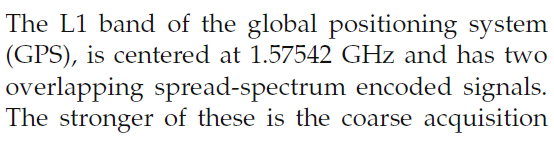 The L1 band of the global positioning system (GPS), is centered at 1.57542 GHz and has two overlapping spread-spectrum encoded signals. The stronger of these is the coarse acquisition